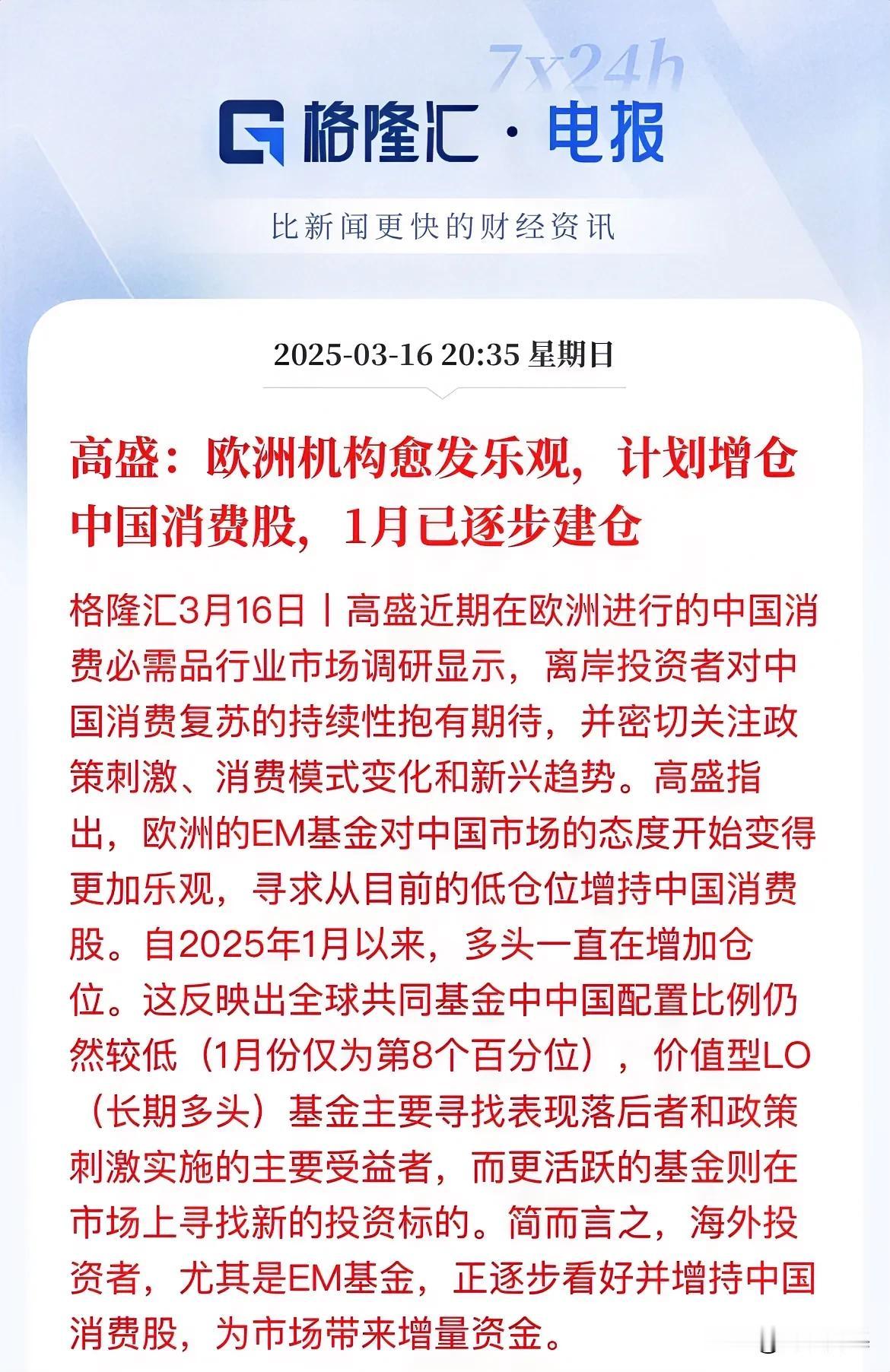 7x24h

格隆汇 · 电报

比新闻更快的财经资讯

2025-03-16 20:35 星期日

高盛：欧洲机构愈发乐观，计划增仓中国消费股，1月已逐步建仓

格隆汇3月16日丨高盛近期在欧洲进行的中国消费必需品行业市场调研显示，离岸投资者对中国消费复苏的持续性抱有期待，并密切关注政策刺激、消费模式变化和新兴趋势。高盛指出，欧洲的EM基金对中国市场的态度开始变得更加乐观，寻求从目前的低仓位增持中国消费股。自2025年1月以来，多头一直在增加仓位。这反映出全球共同基金中中国配置比例仍然较低（1月份仅为第8个百分位），价值型LO（长期多头）基金主要寻找表现落后者和政策刺激实施的主要受益者，而更活跃的基金则在市场上寻找新的投资标的。简而言之，海外投资者，尤其是EM基金，正逐步看好并增持中国消费股，为市场带来增量资金。